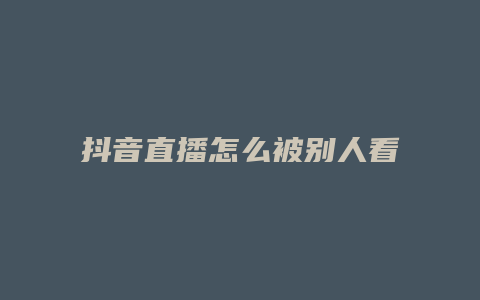 抖音直播怎么被别人看